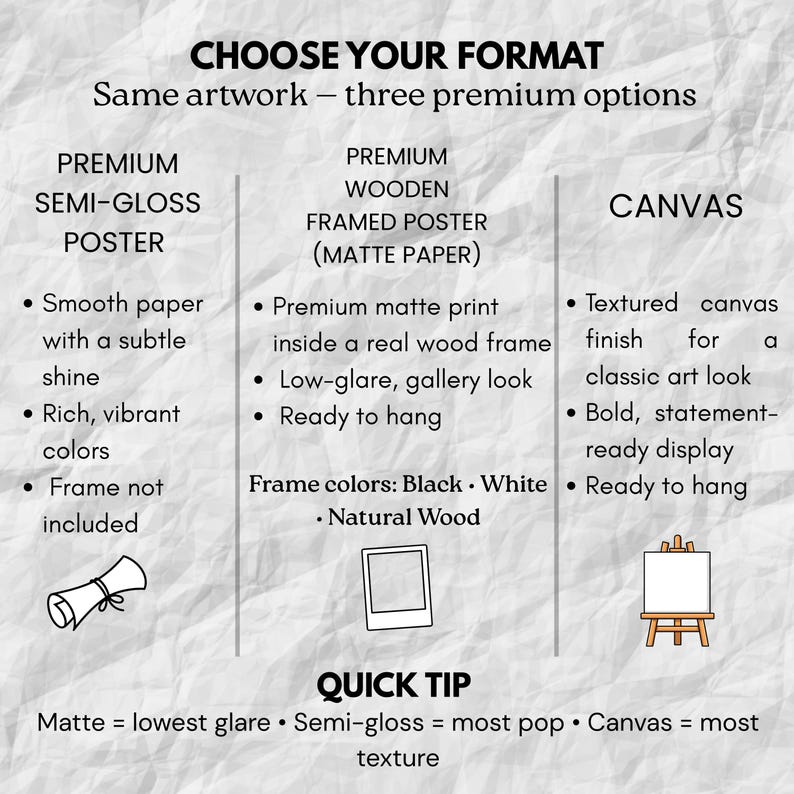 CHOOSE YOUR FORMAT
Same artwork — three premium options

PREMIUM SEMI-GLOSS POSTER

• Smooth paper with a subtle shine
• Rich, vibrant colors
• Frame not included

PREMIUM WOODEN FRAMED POSTER (MATTE PAPER)

• Premium matte print inside a real wood frame
• Low-glare, gallery look
• Ready to hang

Frame colors: Black • White • Natural Wood

CANVAS

• Textured canvas finish for a classic art look
• Bold, statement-ready display
• Ready to hang

QUICK TIP
Matte = lowest glare • Semi-gloss = most pop • Canvas = most texture